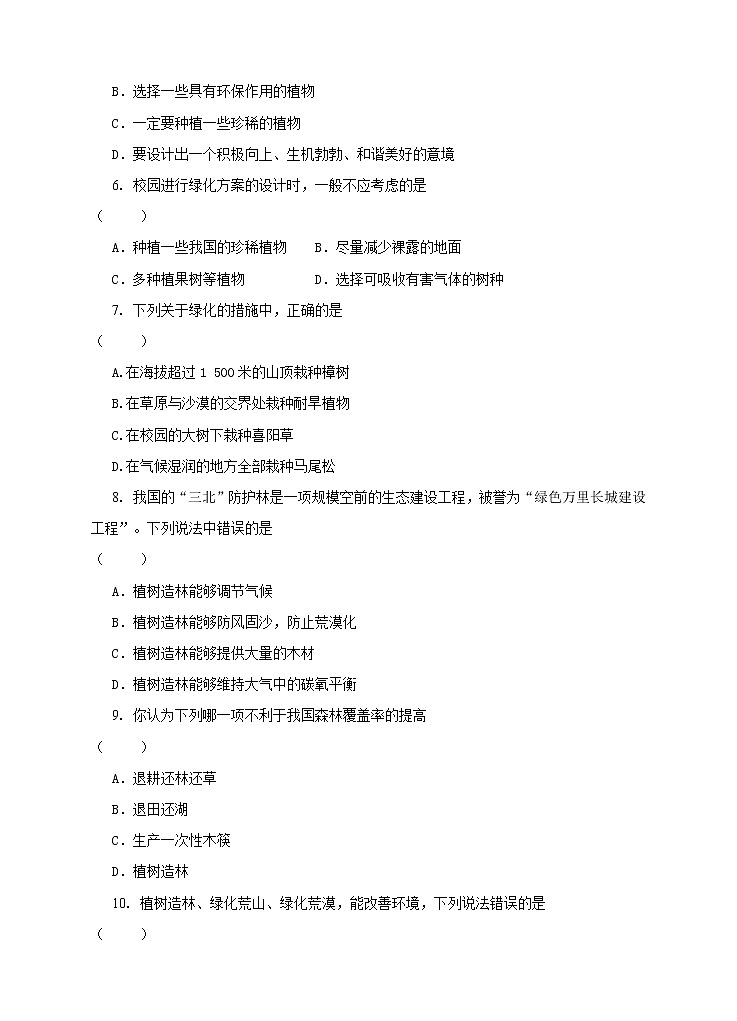 B．选择一些具有环保作用的植物

C．一定要种植一些珍稀的植物

D．要设计出一个积极向上、生机勃勃、和谐美好的意境

6. 校园进行绿化方案的设计时，一般不应考虑的是

（　　）

A．种植一些我国的珍稀植物　　B．尽量减少裸露的地面

C．多种植果树等植物　　D．选择可吸收有害气体的树种

7. 下列关于绿化的措施中，正确的是

（　　）

A.在海拔超过 1 500 米的山顶栽种樟树

B.在草原与沙漠的交界处栽种耐旱植物

C.在校园的大树下栽种喜阳草

D.在气候湿润的地方全部栽种马尾松

8. 我国的“三北”防护林是一项规模空前的生态建设工程，被誉为“绿色万里长城建设工程”。下列说法中错误的是

（　　）

A．植树造林能够调节气候

B．植树造林能够防风固沙，防止荒漠化

C．植树造林能够提供大量的木材

D．植树造林能够维持大气中的碳氧平衡

9. 你认为下列哪一项不利于我国森林覆盖率的提高

（　　）

A．退耕还林还草

B．退田还湖

C．生产一次性木筷

D．植树造林

10. 植树造林、绿化荒山、绿化荒漠，能改善环境，下列说法错误的是

（　　）